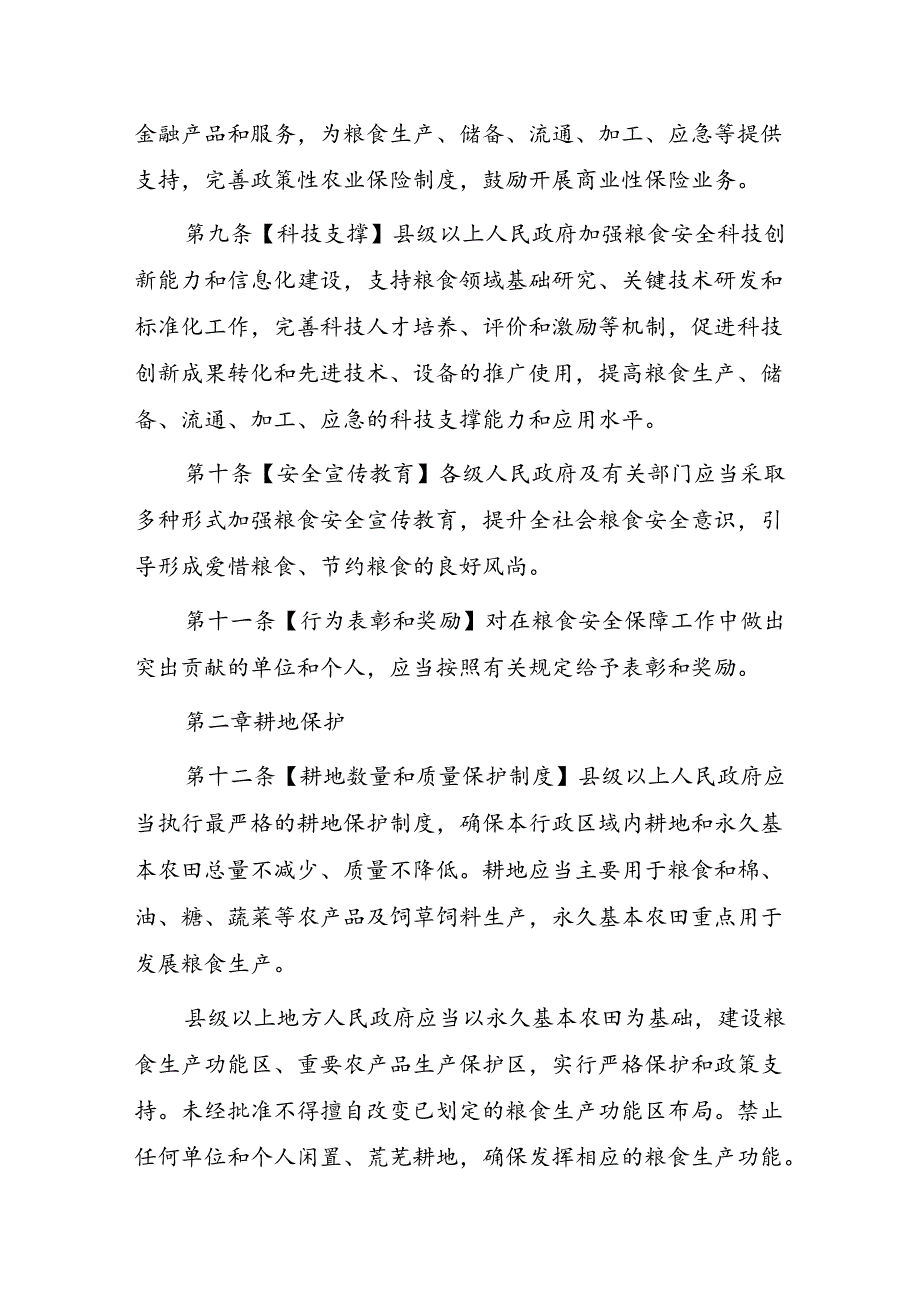 金融产品和服务，为粮食生产、储备、流通、加工、应急等提供支持，完善政策性农业保险制度，鼓励开展商业性保险业务。

第九条【科技支撑】县级以上人民政府加强粮食安全科技创新能力和信息化建设，支持粮食领域基础研究、关键技术研发和标准化工作，完善科技人才培养、评价和激励等机制，促进科技创新成果转化和先进技术、设备的推广使用，提高粮食生产、储备、流通、加工、应急的科技支撑能力和应用水平。

第十条【安全宣传教育】各级人民政府及有关部门应当采取多种形式加强粮食安全宣传教育，提升全社会粮食安全意识，引导形成爱惜粮食、节约粮食的良好风尚。

第十一条【行为表彰和奖励】对在粮食安全保障工作中做出突出贡献的单位和个人，应当按照有关规定给予表彰和奖励。

第二章耕地保护

第十二条【耕地数量和质量保护制度】县级以上人民政府应当执行最严格的耕地保护制度，确保本行政区域内耕地和永久基本农田总量不减少、质量不降低。耕地应当主要用于粮食和棉、油、糖、蔬菜等农产品及饲草饲料生产，永久基本农田重点用于发展粮食生产。

县级以上地方人民政府应当以永久基本农田为基础，建设粮食生产功能区、重要农产品生产保护区，实行严格保护和政策支持。未经批准不得擅自改变已划定的粮食生产功能区布局。禁止任何单位和个人闲置、荒芜耕地，确保发挥相应的粮食生产功能。